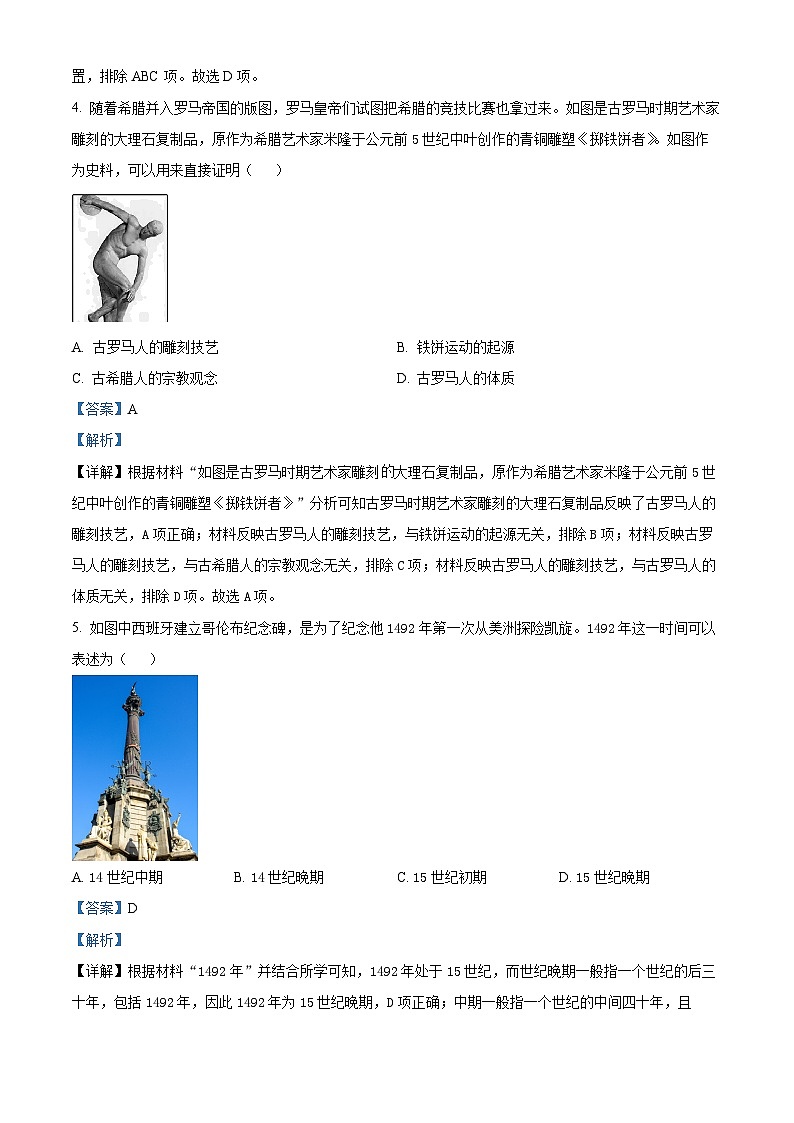 置，排除 ABC 项。故选 D 项。

4. 随着希腊并入罗马帝国的版图，罗马皇帝们试图把希腊的竞技比赛也拿过来。如图是古罗马时期艺术家雕刻的大理石复制品，原作为希腊艺术家米隆于公元前 5 世纪中叶创作的青铜雕塑《掷铁饼者》。如图作为史料，可以用来直接证明（　　）

A. 古罗马人的雕刻技艺　　B. 铁饼运动的起源

C. 古希腊人的宗教观念　　D. 古罗马人的体质

【答案】A

【解析】

【详解】根据材料“如图是古罗马时期艺术家雕刻的大理石复制品，原作为希腊艺术家米隆于公元前 5 世纪中叶创作的青铜雕塑《掷铁饼者》”分析可知古罗马时期艺术家雕刻的大理石复制品反映了古罗马人的雕刻技艺，A 项正确；材料反映古罗马人的雕刻技艺，与铁饼运动的起源无关，排除 B 项；材料反映古罗马人的雕刻技艺，与古希腊人的宗教观念无关，排除 C 项；材料反映古罗马人的雕刻技艺，与古罗马人的体质无关，排除 D 项。故选 A 项。

5. 如图中西班牙建立哥伦布纪念碑，是为了纪念他 1492 年第一次从美洲探险凯旋。1492 年这一时间可以表述为（　　）

A. 14 世纪中期　　B. 14 世纪晚期　　C. 15 世纪初期　　D. 15 世纪晚期

【答案】D

【解析】

【详解】根据材料“1492 年”并结合所学可知，1492 年处于 15 世纪，而世纪晚期一般指一个世纪的后三十年，包括 1492 年，因此 1492 年为 15 世纪晚期，D 项正确；中期一般指一个世纪的中间四十年，且